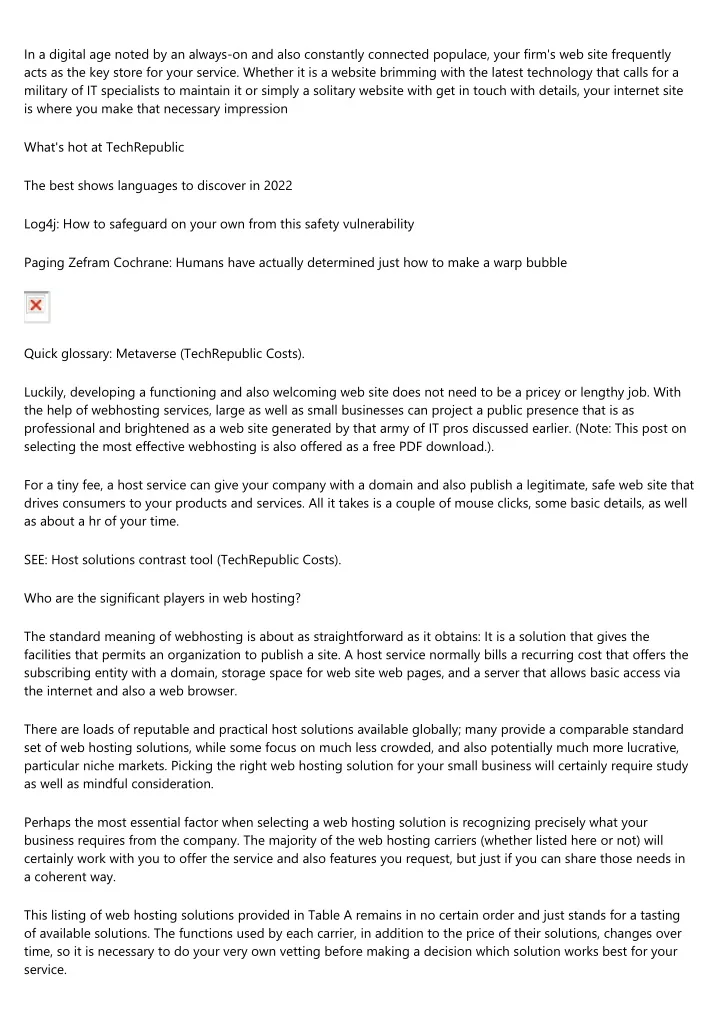 In a digital age noted by an always-on and also constantly connected populace, your firm's web site frequently acts as the key store for your service. Whether it is a website brimming with the latest technology that calls for a military of IT specialists to maintain it or simply a solitary website with get in touch with details, your internet site is where you make that necessary impression

What's hot at TechRepublic

The best shows languages to discover in 2022

Log4j: How to safeguard on your own from this safety vulnerability

Paging Zefram Cochrane: Humans have actually determined just how to make a warp bubble

Quick glossary: Metaverse (TechRepublic Costs).

Luckily, developing a functioning and also welcoming web site does not need to be a pricey or lengthy job. With the help of webhosting services, large as well as small businesses can project a public presence that is as professional and brightened as a web site generated by that army of IT pros discussed earlier. (Note: This post on selecting the most effective webhosting is also offered as a free PDF download.).

For a tiny fee, a host service can give your company with a domain and also publish a legitimate, safe web site that drives consumers to your products and services. All it takes is a couple of mouse clicks, some basic details, as well as about a hr of your time.

SEE: Host solutions contrast tool (TechRepublic Costs).

Who are the significant players in web hosting?

The standard meaning of webhosting is about as straightforward as it obtains: It is a solution that gives the facilities that permits an organization to publish a site. A host service normally bills a recurring cost that offers the subscribing entity with a domain, storage space for web site web pages, and a server that allows basic access via the internet and also a web browser.

There are loads of reputable and practical host solutions available globally; many provide a comparable standard set of web hosting solutions, while some focus on much less crowded, and also potentially much more lucrative, particular niche markets. Picking the right web hosting solution for your small business will certainly require study as well as mindful consideration.

Perhaps the most essential factor when selecting a web hosting solution is recognizing precisely what your business requires from the company. The majority of the web hosting carriers (whether listed here or not) will certainly work with you to offer the service and also features you request, but just if you can share those needs in a coherent way.

This listing of web hosting solutions provided in Table A remains in no certain order and just stands for a tasting of available solutions. The functions used by each carrier, in addition to the price of their solutions, changes over time, so it is necessary to do your very own vetting before making a decision which solution works best for your service.